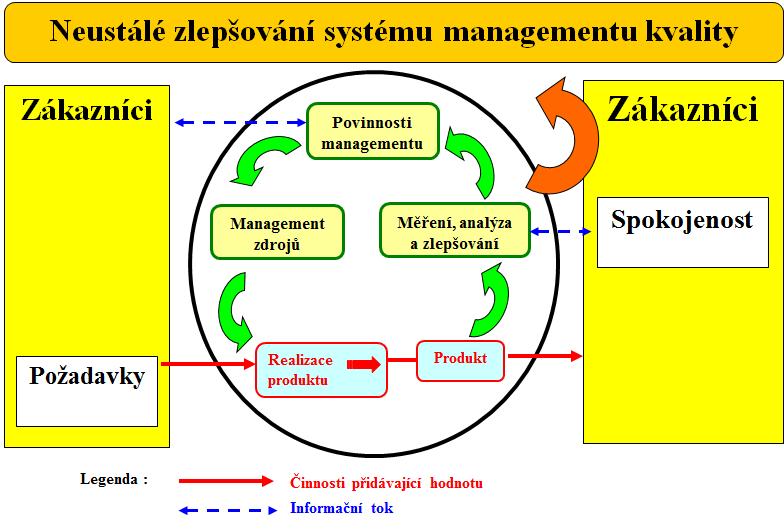 Neustálé zlepšování systému managementu kvality

Zákazníci

Požadavky

Povinnosti managementu

Management zdrojů

Měření, analýza a zlepšování

Realizace produktu

Produkt

Zákazníci

Spokojenost

Legenda :

Činnosti přidávající hodnotu

Informační tok